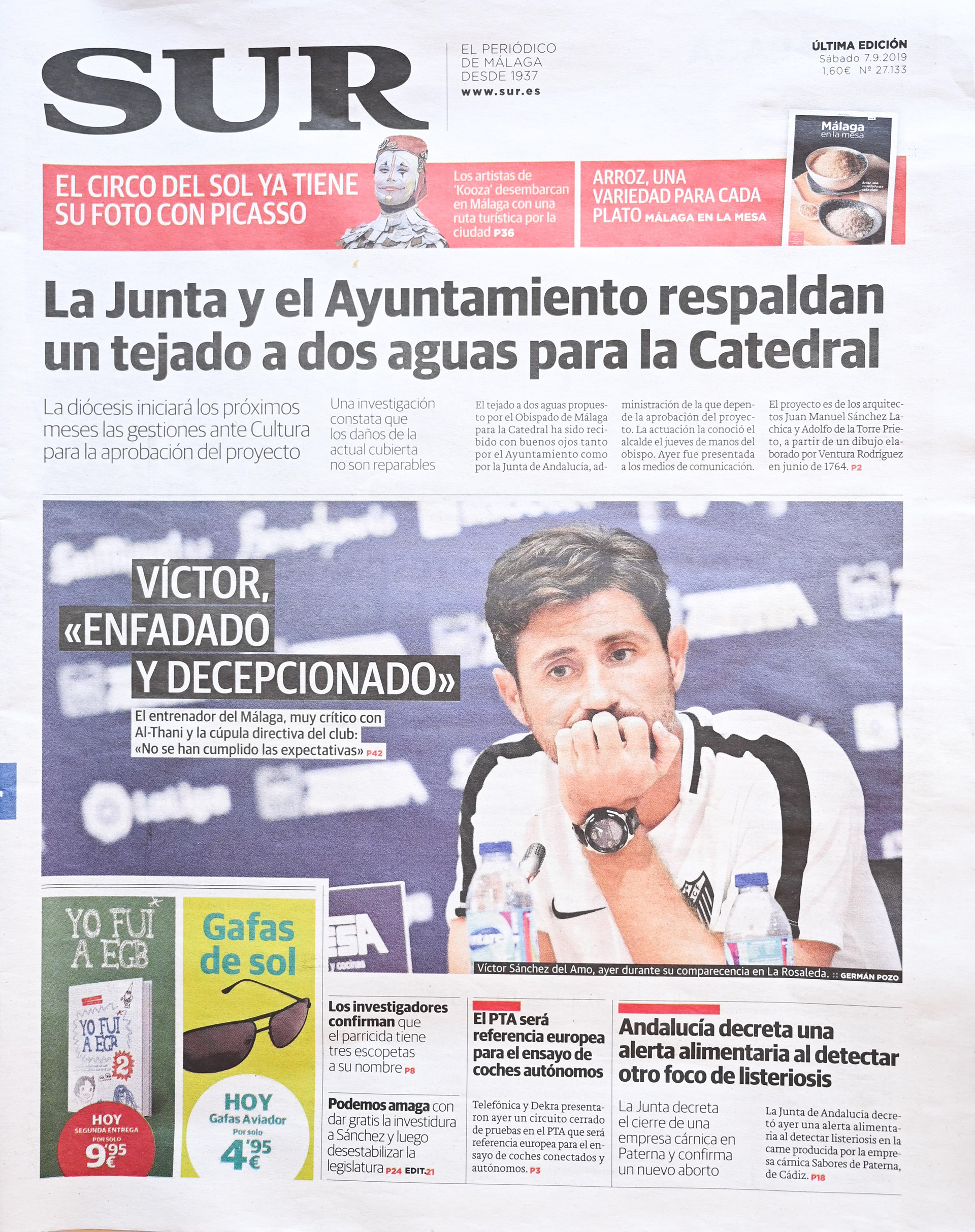 SUR

EL PERIÓDICO DE MÁLAGA DESDE 1937
www.sur.es

ÚLTIMA EDICIÓN
Sábado 7.9.2019
1,60€ Nº 27.133

EL CIRCO DEL SOL YA TIENE SU FOTO CON PICASSO

Los artistas de 'Kooza' desembarcan en Málaga con una ruta turística por la ciudad P36

ARROZ, UNA VARIEDAD PARA CADA PLATO MÁLAGA EN LA MESA

Málaga en la mesa

La Junta y el Ayuntamiento respaldan un tejado a dos aguas para la Catedral

La diócesis iniciará los próximos meses las gestiones ante Cultura para la aprobación del proyecto

Una investigación constata que los daños de la actual cubierta no son reparables

El tejado a dos aguas propuesto por el Obispado de Málaga para la Catedral ha sido recibido con buenos ojos tanto por el Ayuntamiento como por la Junta de Andalucía, administración de la que depende la aprobación del proyecto. La actuación la conoció el alcalde el jueves de manos del obispo. Ayer fue presentada a los medios de comunicación. El proyecto es de los arquitectos Juan Manuel Sánchez Lachica y Adolfo de la Torre Prieto, a partir de un dibujo elaborado por Ventura Rodríguez en junio de 1764. P2

VÍCTOR, «ENFADADO Y DECEPCIONADO»

El entrenador del Málaga, muy crítico con Al-Thani y la cúpula directiva del club: «No se han cumplido las expectativas» P42

Víctor Sánchez del Amo, ayer durante su comparecencia en La Rosaleda. :: GERMÁN POZO

YO FUI A EGB

YO FUI A EGB 2

HOY SEGUNDA ENTREGA POR SOLO 9'95 €

Gafas de sol

HOY Gafas Aviador Por solo 4'95 €

Los investigadores confirman que el parricida tiene tres escopetas a su nombre P8

Podemos amaga con dar gratis la investidura a Sánchez y luego desestabilizar la legislatura P24 EDIT.21

El PTA será referencia europea para el ensayo de coches autónomos

Telefónica y Dekra presentaron ayer un circuito cerrado de pruebas en el PTA que será referencia europea para el ensayo de coches conectados y autónomos. P3

Andalucía decreta una alerta alimentaria al detectar otro foco de listeriosis

La Junta decreta el cierre de una empresa cárnica en Paterna y confirma un nuevo aborto

La Junta de Andalucía decretó ayer una alerta alimentaria al detectar listeriosis en la carne producida por la empresa cárnica Sabores de Paterna, de Cádiz. P18